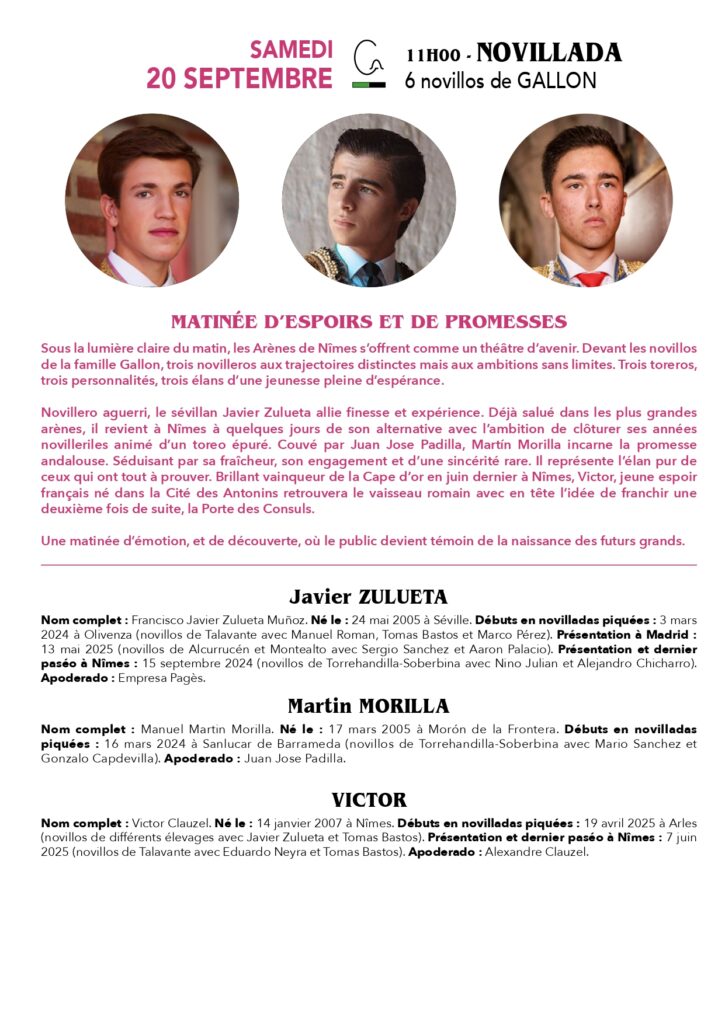 SAMEDI
20 SEPTEMBRE

11H00 - NOVILLADA
6 novillos de GALLON

MATINÉE D'ESPOIRS ET DE PROMESSES

Sous la lumière claire du matin, les Arènes de Nîmes s'offrent comme un théâtre d'avenir. Devant les novillos de la famille Gallon, trois novilleros aux trajectoires distinctes mais aux ambitions sans limites. Trois toreros, trois personnalités, trois élans d'une jeunesse pleine d'espérance.

Novillero aguerri, le sévillan Javier Zulueta allie finesse et expérience. Déjà salué dans les plus grandes arènes, il revient à Nîmes à quelques jours de son alternative avec l'ambition de clôturer ses années novilleriles animé d'un toreo épuré. Couvé par Juan Jose Padilla, Martín Morilla incarne la promesse andalouse. Séduisant par sa fraîcheur, son engagement et d'une sincérité rare. Il représente l'élan pur de ceux qui ont tout à prouver. Brillant vainqueur de la Cape d'or en juin dernier à Nîmes, Victor, jeune espoir français né dans la Cité des Antonins retrouvera le vaisseau romain avec en tête l'idée de franchir une deuxième fois de suite, la Porte des Consuls.

Une matinée d'émotion, et de découverte, où le public devient témoin de la naissance des futurs grands.

Javier ZULUETA

Nom complet : Francisco Javier Zulueta Muñoz. Né le : 24 mai 2005 à Séville. Débuts en novilladas piquées : 3 mars 2024 à Olivenza (novillos de Talavante avec Manuel Roman, Tomas Bastos et Marco Pérez). Présentation à Madrid : 13 mai 2025 (novillos de Alcurrucén et Montealto avec Sergio Sanchez et Aaron Palacio). Présentation et dernier paséo à Nîmes : 15 septembre 2024 (novillos de Torrehandilla-Soberbina avec Nino Julian et Alejandro Chicharro). Apoderado : Empresa Pagès.

Martin MORILLA

Nom complet : Manuel Martin Morilla. Né le : 17 mars 2005 à Morón de la Frontera. Débuts en novilladas piquées : 16 mars 2024 à Sanlucar de Barrameda (novillos de Torrehandilla-Soberbina avec Mario Sanchez et Gonzalo Capdevilla). Apoderado : Juan Jose Padilla.

VICTOR

Nom complet : Victor Clauzel. Né le : 14 janvier 2007 à Nîmes. Débuts en novilladas piquées : 19 avril 2025 à Arles (novillos de différents élevages avec Javier Zulueta et Tomas Bastos). Présentation et dernier paséo à Nîmes : 7 juin 2025 (novillos de Talavante avec Eduardo Neyra et Tomas Bastos). Apoderado : Alexandre Clauzel.